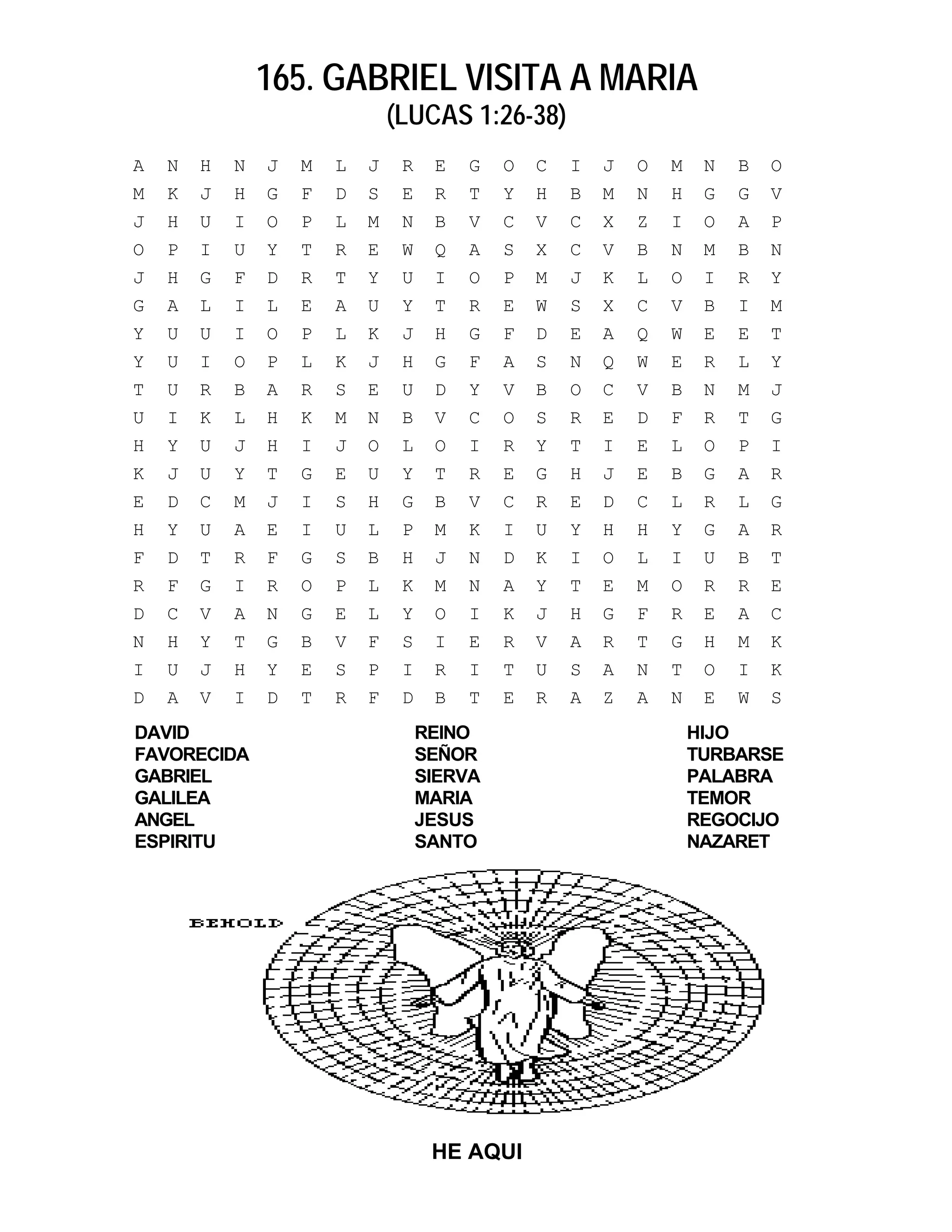 165. GABRIEL VISITA A MARIA
(LUCAS 1:26-38)

A N H N J M L J R E G O C I J O M N B O
M K J H G F D S E R T Y H B M N H G G V
J H U I O P L M N B V C V C X Z I O A P
O P I U Y T R E W Q A S X C V B N M B N
J H G F D R T Y U I O P M J K L O I R Y
G A L I L E A U Y T R E W S X C V B I M
Y U U I O P L K J H G F D E A Q W E E T
Y U I O P L K J H G F A S N Q W E R L Y
T U R B A R S E U D Y V B O C V B N M J
U I K L H K M N B V C O S R E D F R T G
H Y U J H I J O L O I R Y T I E L O P I
K J U Y T G E U Y T R E G H J E B G A R
E D C M J I S H G B V C R E D C L R L G
H Y U A E I U L P M K I U Y H H Y G A R
F D T R F G S B H J N D K I O L I U B T
R F G I R O P L K M N A Y T E M O R R E
D C V A N G E L Y O I K J H G F R E A C
N H Y T G B V F S I E R V A R T G H M K
I U J H Y E S P I R I T U S A N T O I K
D A V I D T R F D B T E R A Z A N E W S

DAVID
FAVORECIDA
GABRIEL
GALILEA
ANGEL
ESPIRITU

REINO
SEÑOR
SIERVA
MARIA
JESUS
SANTO

HIJO
TURBARSE
PALABRA
TEMOR
REGOCIJO
NAZARET

BEHOLD

HE AQUI